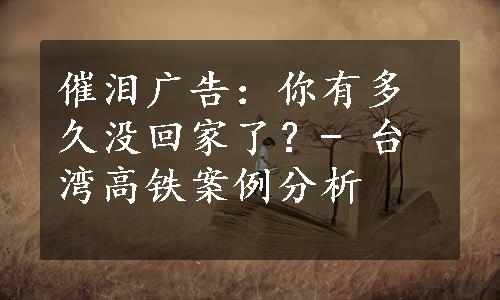 催泪广告：你有多久没回家了？- 台湾高铁案例分析